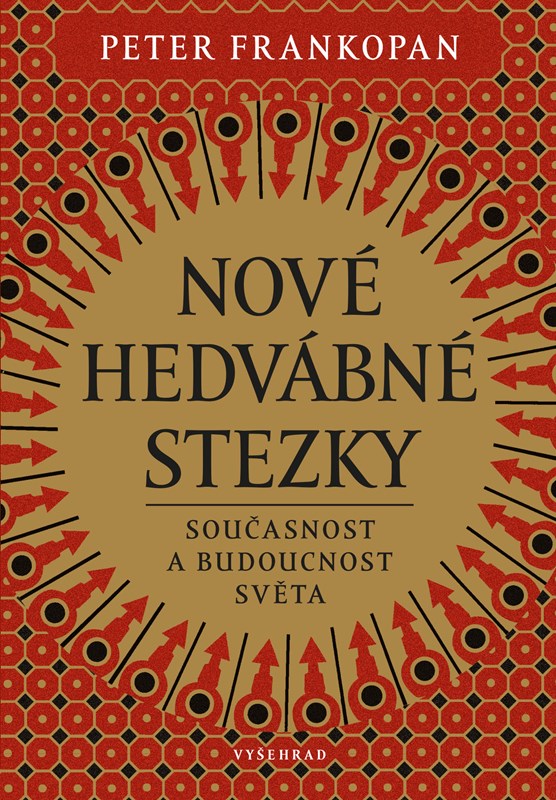 PETER FRANKOPAN

NOVÉ HEDVÁBNÉ STEZKY

SOUČASNOST A BUDOUCNOST SVĚTA

VYŠEHRAD